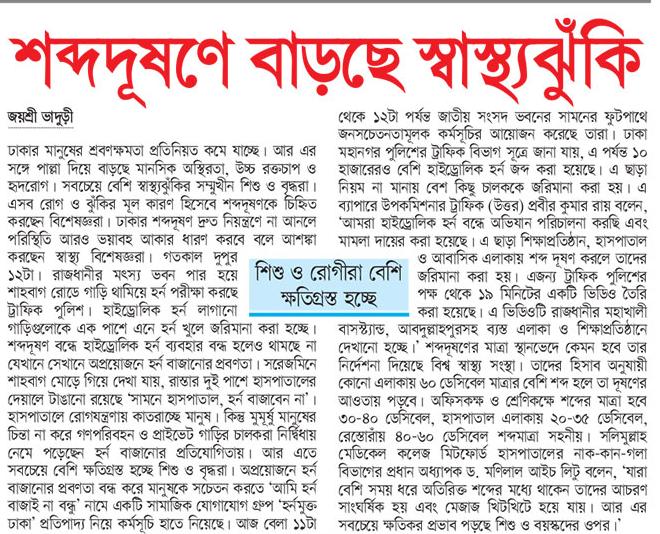 শব্দদূষণে বাড়ছে স্বাস্থ্যঝুঁকি

জয়শ্রী ভাদুড়ী

ঢাকার মানুষের শ্রবণক্ষমতা প্রতিনিয়ত কমে যাচ্ছে। আর এর সঙ্গে পাল্লা দিয়ে বাড়ছে মানসিক অস্থিরতা, উচ্চ রক্তচাপ ও হৃদরোগ। সবচেয়ে বেশি স্বাস্থ্যঝুঁকির সম্মুখীন শিশু ও বৃদ্ধরা। এসব রোগ ও ঝুঁকির মূল কারণ হিসেবে শব্দদূষণকে চিহ্নিত করছেন বিশেষজ্ঞরা। ঢাকার শব্দদূষণ দ্রুত নিয়ন্ত্রণে না আনলে পরিস্থিতি আরও ভয়াবহ আকার ধারণ করবে বলে আশঙ্কা করছেন স্বাস্থ্য বিশেষজ্ঞরা। গতকাল দুপুর ১২টা। রাজধানীর মৎস্য ভবন পার হয়ে শাহবাগ রোডে গাড়ি থামিয়ে হর্ন পরীক্ষা করছে ট্রাফিক পুলিশ। হাইড্রোলিক হর্ন লাগানো গাড়িগুলোকে এক পাশে এনে হর্ন খুলে জরিমানা করা হচ্ছে। শব্দদূষণ বন্ধে হাইড্রোলিক হর্ন ব্যবহার বন্ধ হলেও থামছে না যেখানে সেখানে অপ্রয়োজনে হর্ন বাজানোর প্রবণতা। সরেজমিনে শাহবাগ মোড়ে গিয়ে দেখা যায়, রাস্তার দুই পাশে হাসপাতালের দেয়ালে টাঙানো রয়েছে 'সামনে হাসপাতাল, হর্ন বাজাবেন না'। হাসপাতালে রোগযন্ত্রণায় কাতরাচ্ছে মানুষ। কিন্তু মুমূর্ষু মানুষের চিন্তা না করে গণপরিবহন ও প্রাইভেট গাড়ির চালকরা নির্দ্বিধায় নেমে পড়েছেন হর্ন বাজানোর প্রতিযোগিতায়। আর এতে সবচেয়ে বেশি ক্ষতিগ্রস্ত হচ্ছে শিশু ও বৃদ্ধরা। অপ্রয়োজনে হর্ন বাজানোর প্রবণতা বন্ধ করে মানুষকে সচেতন করতে 'আমি হর্ন বাজাই না বন্ধু' নামে একটি সামাজিক যোগাযোগ গ্রুপ 'হর্নমুক্ত ঢাকা' প্রতিপাদ্য নিয়ে কর্মসূচি হাতে নিয়েছে। আজ বেলা ১১টা থেকে ১২টা পর্যন্ত জাতীয় সংসদ ভবনের সামনের ফুটপাথে জনসচেতনতামূলক কর্মসূচির আয়োজন করেছে তারা। ঢাকা মহানগর পুলিশের ট্রাফিক বিভাগ সূত্রে জানা যায়, এ পর্যন্ত ১০ হাজারেরও বেশি হাইড্রোলিক হর্ন জব্দ করা হয়েছে। এ ছাড়া নিয়ম না মানায় বেশ কিছু চালককে জরিমানা করা হয়। এ ব্যাপারে উপকমিশনার ট্রাফিক (উত্তর) প্রবীর কুমার রায় বলেন, 'আমরা হাইড্রোলিক হর্ন বন্ধে অভিযান পরিচালনা করছি এবং মামলা দায়ের করা হয়েছে। এ ছাড়া শিক্ষাপ্রতিষ্ঠান, হাসপাতাল ও আবাসিক এলাকায় শব্দ দূষণ করলে তাদের জরিমানা করা হয়। এজন্য ট্রাফিক পুলিশের পক্ষ থেকে ১৯ মিনিটের একটি ভিডিও তৈরি করা হয়েছে। এ ভিডিওটি রাজধানীর মহাখালী বাসস্ট্যান্ড, আবদুল্লাহপুরসহ ব্যস্ত এলাকা ও শিক্ষাপ্রতিষ্ঠানে দেখানো হচ্ছে।' শব্দদূষণের মাত্রা স্থানভেদে কেমন হবে তার নির্দেশনা দিয়েছে বিশ্ব স্বাস্থ্য সংস্থা। তাদের হিসাব অনুযায়ী কোনো এলাকায় ৬০ ডেসিবেল মাত্রার বেশি শব্দ হলে তা দূষণের আওতায় পড়বে। অফিসকক্ষ ও শ্রেণিকক্ষে শব্দের মাত্রা হবে ৩০-৪০ ডেসিবেল, হাসপাতাল এলাকায় ২০-৩৫ ডেসিবেল, রেস্তোরাঁয় ৪০-৬০ ডেসিবেল শব্দমাত্রা সহনীয়। সলিমুল্লাহ মেডিকেল কলেজ মিটফোর্ড হাসপাতালের নাক-কান-গলা বিভাগের প্রধান অধ্যাপক ড. মণিলাল আইচ লিটু বলেন, 'যারা বেশি সময় ধরে অতিরিক্ত শব্দের মধ্যে থাকেন তাদের আচরণ সাংঘর্ষিক হয় এবং মেজাজ খিটখিটে হয়ে যায়। আর এর সবচেয়ে ক্ষতিকর প্রভাব পড়ছে শিশু ও বয়স্কদের ওপর।'

শিশু ও রোগীরা বেশি ক্ষতিগ্রস্ত হচ্ছে